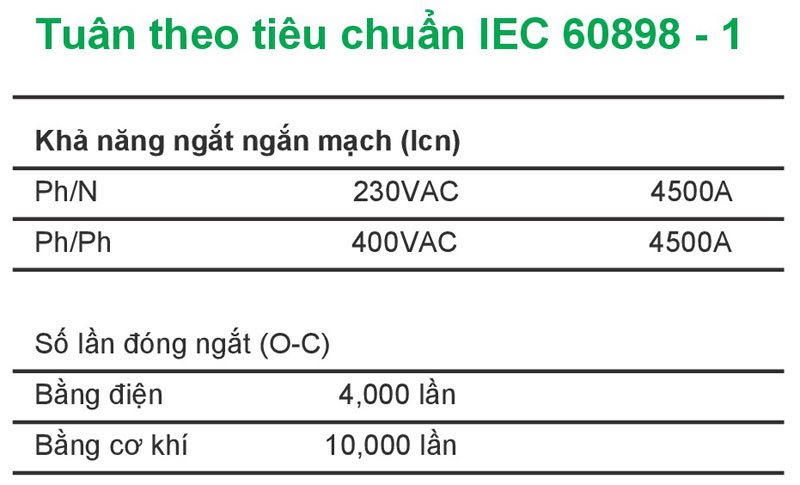 Tuân theo tiêu chuẩn IEC 60898 - 1

Khả năng ngắt ngắn mạch (Icn)

| Ph/N | 230VAC | 4500A |
|---|---|---|
| Ph/Ph | 400VAC | 4500A |

Số lần đóng ngắt (O-C)

| Bằng điện | 4,000 lần |
|---|---|
| Bằng cơ khí | 10,000 lần |